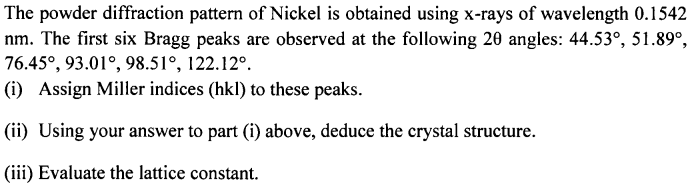 The powder diffraction pattern of Nickel is obtained using x-rays of wavelength 0.1542 nm. The first six Bragg peaks are observed at the following 2θ angles: 44.53°, 51.89°, 76.45°, 93.01°, 98.51°, 122.12°.
(i) Assign Miller indices (hkl) to these peaks.

(ii) Using your answer to part (i) above, deduce the crystal structure.

(iii) Evaluate the lattice constant.